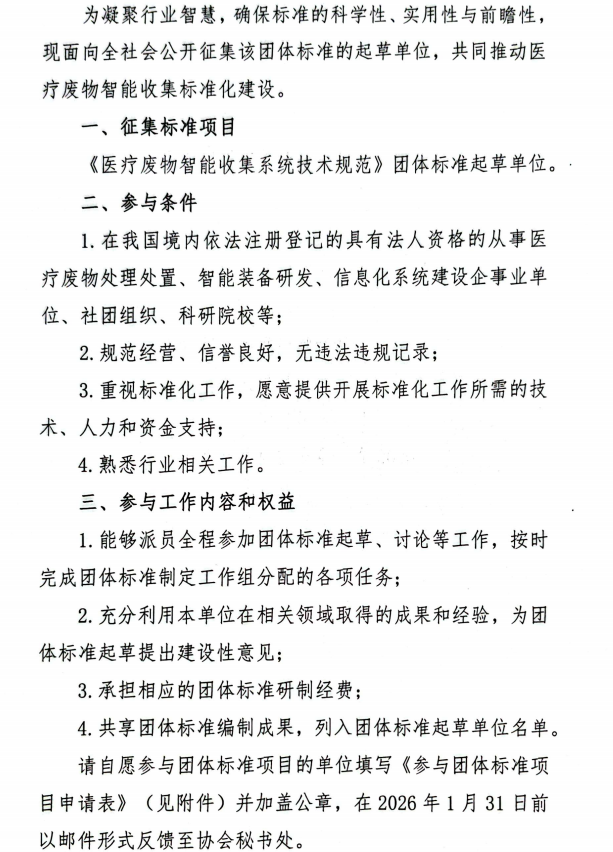 为凝聚行业智慧，确保标准的科学性、实用性与前瞻性，现面向全社会公开征集该团体标准的起草单位，共同推动医疗废物智能收集标准化建设。

一、征集标准项目

《医疗废物智能收集系统技术规范》团体标准起草单位。

二、参与条件

1. 在我国境内依法注册登记的具有法人资格的从事医疗废物处理处置、智能装备研发、信息化系统建设企事业单位、社团组织、科研院校等；

2. 规范经营、信誉良好，无违法违规记录；

3. 重视标准化工作，愿意提供开展标准化工作所需的技术、人力和资金支持；

4. 熟悉行业相关工作。

三、参与工作内容和权益

1. 能够派员全程参加团体标准起草、讨论等工作，按时完成团体标准制定工作组分配的各项任务；

2. 充分利用本单位在相关领域取得的成果和经验，为团体标准起草提出建设性意见；

3. 承担相应的团体标准研制经费；

4. 共享团体标准编制成果，列入团体标准起草单位名单。

请自愿参与团体标准项目的单位填写《参与团体标准项目申请表》（见附件）并加盖公章，在 2026 年 1 月 31 日前以邮件形式反馈至协会秘书处。